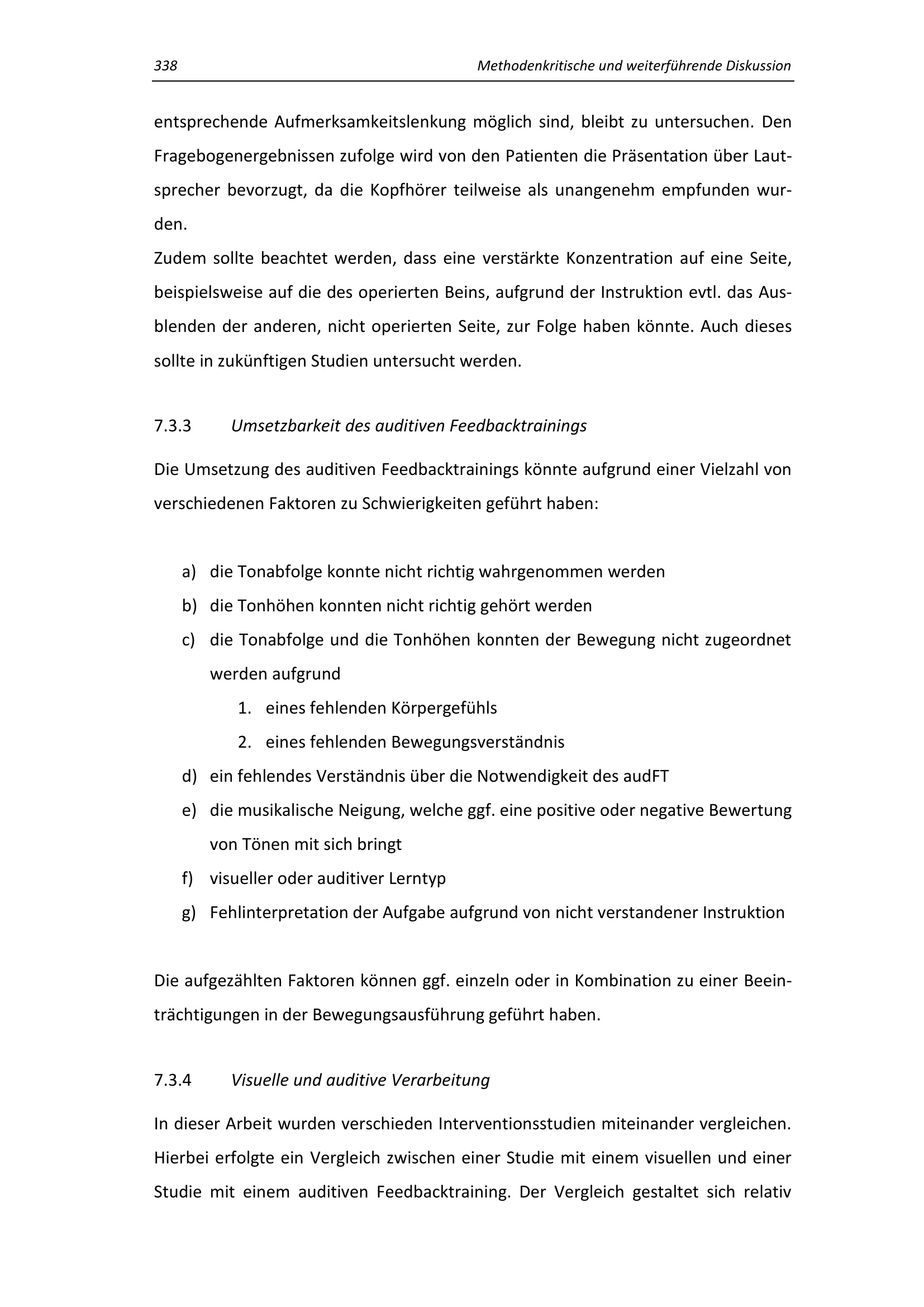 338 Methodenkritische und weiterführende Diskussion

entsprechende Aufmerksamkeitslenkung möglich sind, bleibt zu untersuchen. Den Fragebogenergebnissen zufolge wird von den Patienten die Präsentation über Lautsprecher bevorzugt, da die Kopfhörer teilweise als unangenehm empfunden wurden.
Zudem sollte beachtet werden, dass eine verstärkte Konzentration auf eine Seite, beispielsweise auf die des operierten Beins, aufgrund der Instruktion evtl. das Ausblenden der anderen, nicht operierten Seite, zur Folge haben könnte. Auch dieses sollte in zukünftigen Studien untersucht werden.

7.3.3 Umsetzbarkeit des auditiven Feedbacktrainings

Die Umsetzung des auditiven Feedbacktrainings könnte aufgrund einer Vielzahl von verschiedenen Faktoren zu Schwierigkeiten geführt haben:

a) die Tonabfolge konnte nicht richtig wahrgenommen werden
b) die Tonhöhen konnten nicht richtig gehört werden
c) die Tonabfolge und die Tonhöhen konnten der Bewegung nicht zugeordnet werden aufgrund
1. eines fehlenden Körpergefühls
2. eines fehlenden Bewegungsverständnis
d) ein fehlendes Verständnis über die Notwendigkeit des audFT
e) die musikalische Neigung, welche ggf. eine positive oder negative Bewertung von Tönen mit sich bringt
f) visueller oder auditiver Lerntyp
g) Fehlinterpretation der Aufgabe aufgrund von nicht verstandener Instruktion

Die aufgezählten Faktoren können ggf. einzeln oder in Kombination zu einer Beeinträchtigungen in der Bewegungsausführung geführt haben.

7.3.4 Visuelle und auditive Verarbeitung

In dieser Arbeit wurden verschieden Interventionsstudien miteinander vergleichen. Hierbei erfolgte ein Vergleich zwischen einer Studie mit einem visuellen und einer Studie mit einem auditiven Feedbacktraining. Der Vergleich gestaltet sich relativ